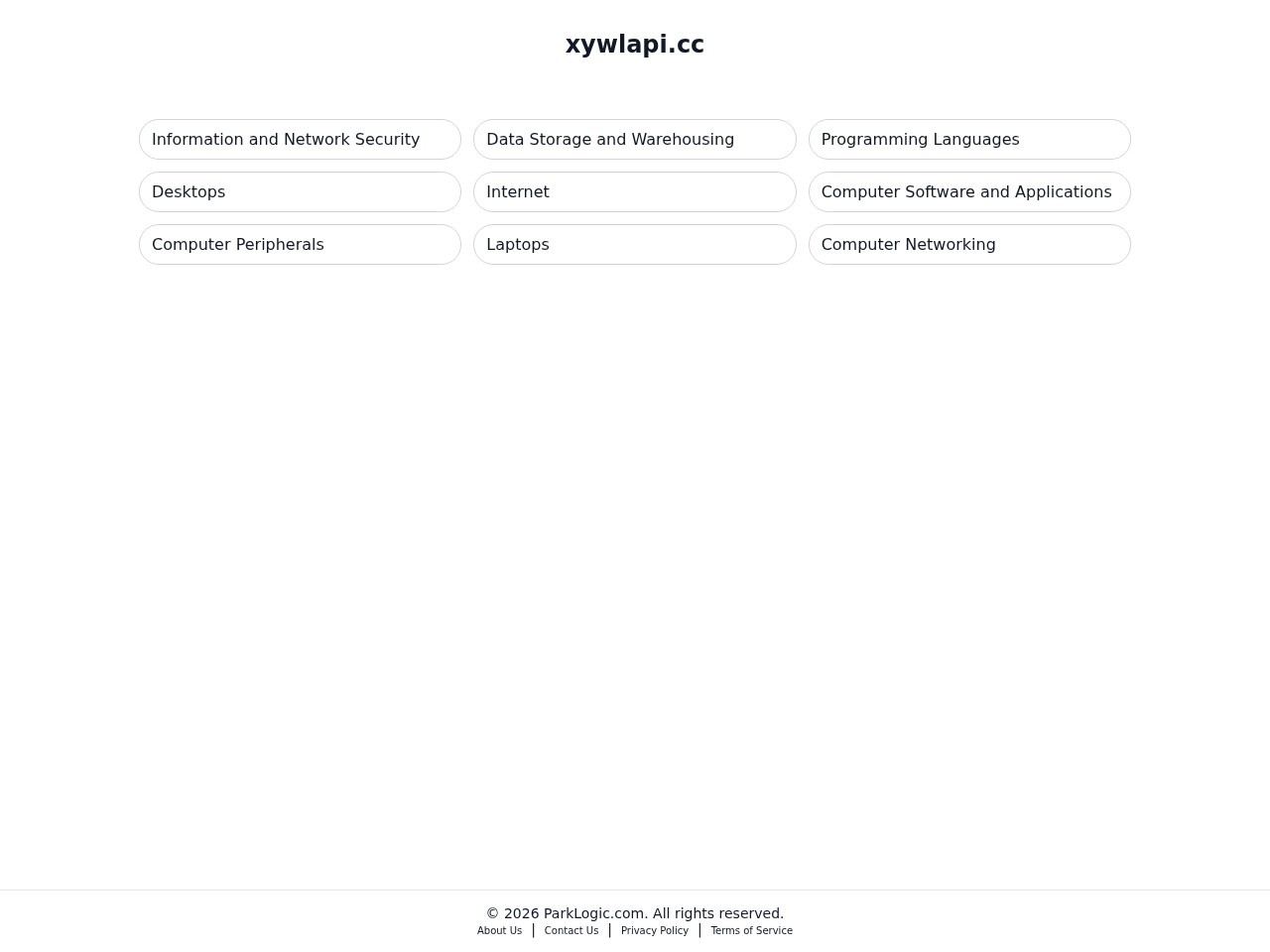 xywlapi.cc

Information and Network Security
Data Storage and Warehousing
Programming Languages
Desktops
Internet
Computer Software and Applications
Computer Peripherals
Laptops
Computer Networking

© 2026 ParkLogic.com. All rights reserved.
About Us | Contact Us | Privacy Policy | Terms of Service